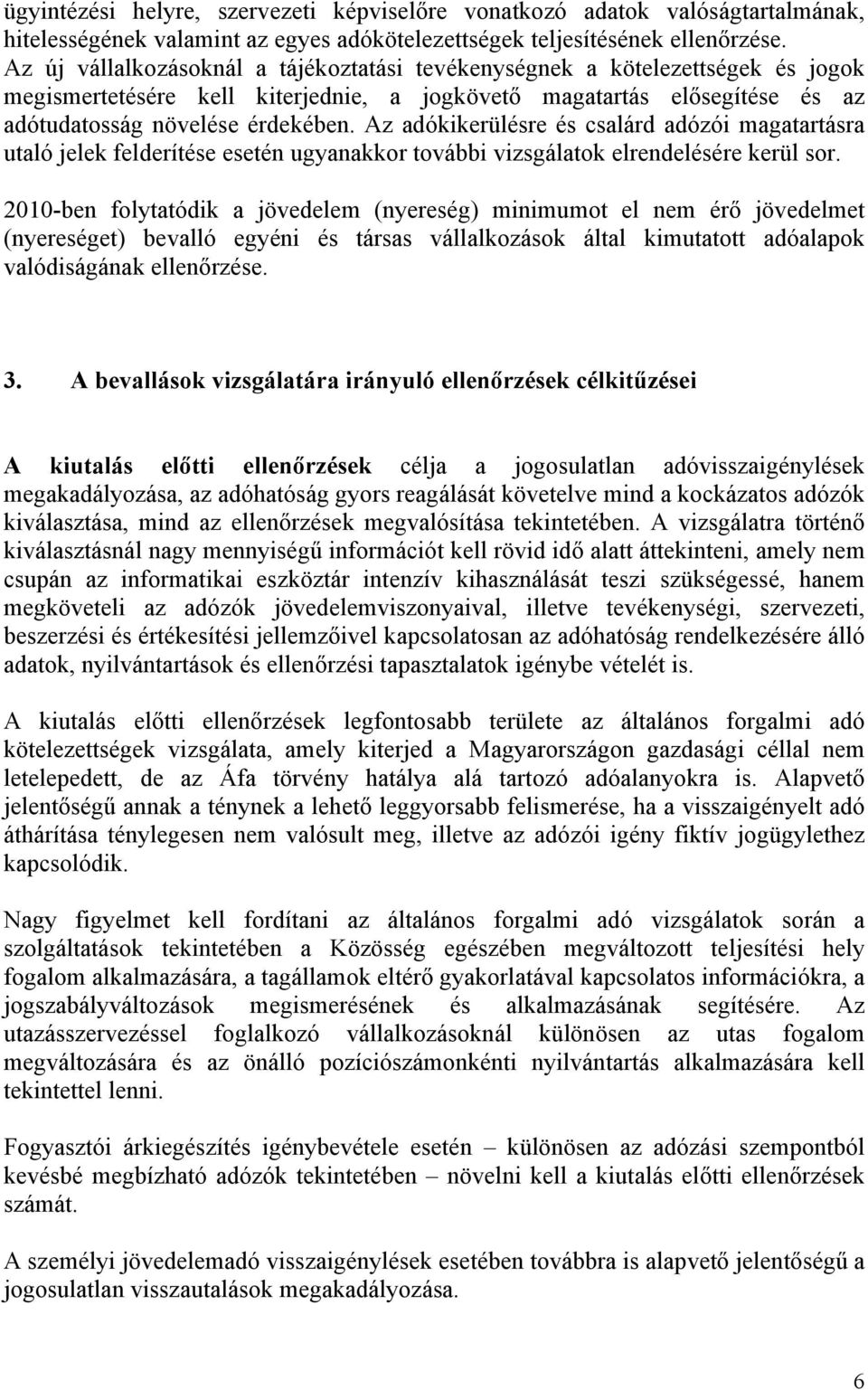 ügyintézési helyre, szervezeti képviselőre vonatkozó adatok valóságtartalmának, hitelességének valamint az egyes adókötelezettségek teljesítésének ellenőrzése. Az új vállalkozásoknál a tájékoztatási tevékenységnek a kötelezettségek és jogok megismertetésére kell kiterjednie, a jogkövető magatartás elősegítése és az adótudatosság növelése érdekében. Az adókikerülésre és csalárd adózói magatartásra utaló jelek felderítése esetén ugyanakkor további vizsgálatok elrendelésére kerül sor.

2010-ben folytatódik a jövedelem (nyereség) minimumot el nem érő jövedelmet (nyereséget) bevalló egyéni és társas vállalkozások által kimutatott adóalapok valódiságának ellenőrzése.

3. A bevallások vizsgálatára irányuló ellenőrzések célkitűzései

A kiutalás előtti ellenőrzések célja a jogosulatlan adóvisszaigénylések megakadályozása, az adóhatóság gyors reagálását követelve mind a kockázatos adózók kiválasztása, mind az ellenőrzések megvalósítása tekintetében. A vizsgálatra történő kiválasztásnál nagy mennyiségű információt kell rövid idő alatt áttekinteni, amely nem csupán az informatikai eszköztár intenzív kihasználását teszi szükségessé, hanem megköveteli az adózók jövedelemviszonyaival, illetve tevékenységi, szervezeti, beszerzési és értékesítési jellemzőivel kapcsolatosan az adóhatóság rendelkezésére álló adatok, nyilvántartások és ellenőrzési tapasztalatok igénybe vételét is.

A kiutalás előtti ellenőrzések legfontosabb területe az általános forgalmi adó kötelezettségek vizsgálata, amely kiterjed a Magyarországon gazdasági céllal nem letelepedett, de az Áfa törvény hatálya alá tartozó adóalanyokra is. Alapvető jelentőségű annak a ténynek a lehető leggyorsabb felismerése, ha a visszaigényelt adó áthárítása ténylegesen nem valósult meg, illetve az adózói igény fiktív jogügylethez kapcsolódik.

Nagy figyelmet kell fordítani az általános forgalmi adó vizsgálatok során a szolgáltatások tekintetében a Közösség egészében megváltozott teljesítési hely fogalom alkalmazására, a tagállamok eltérő gyakorlatával kapcsolatos információkra, a jogszabályváltozások megismerésének és alkalmazásának segítésére. Az utazásszervezéssel foglalkozó vállalkozásoknál különösen az utas fogalom megváltozására és az önálló pozíciószámonkénti nyilvántartás alkalmazására kell tekintettel lenni.

Fogyasztói árkiegészítés igénybevétele esetén – különösen az adózási szempontból kevésbé megbízható adózók tekintetében – növelni kell a kiutalás előtti ellenőrzések számát.

A személyi jövedelemadó visszaigénylések esetében továbbra is alapvető jelentőségű a jogosulatlan visszautalások megakadályozása.

6